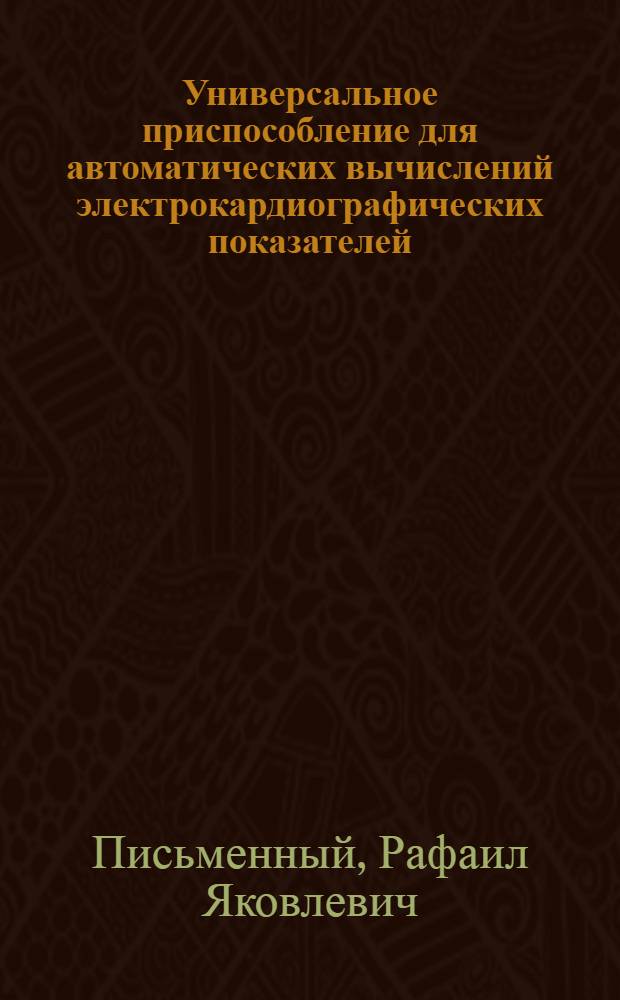 Универсальное приспособление для автоматических вычислений электрокардиографических показателей

Письменный, Рафаил Яковлевич